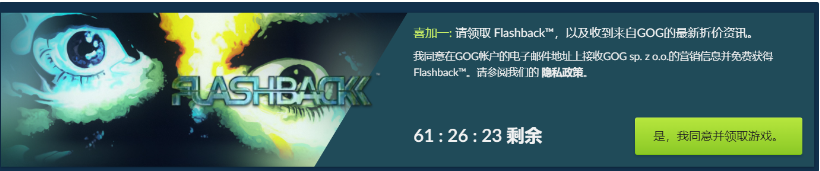 FLASHBACK

喜加一: 请领取 Flashback™，以及收到来自GOG的最新折价资讯。

我同意在GOG帐户的电子邮件地址上接收GOG sp. z o.o.的营销信息并免费获得Flashback™。请参阅我们的 隐私政策。

61 : 26 : 23 剩余

是，我同意并领取游戏。